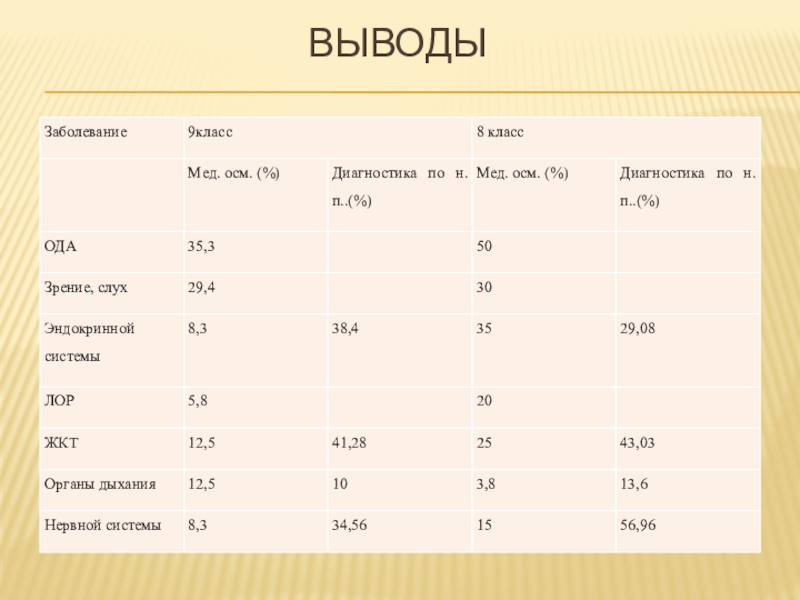 ВЫВОДЫ

| Заболевание | 9класс | | 8 класс | |
|---|---|---|---|---|
| | Мед. осм. (%) | Диагностика по н. п..(%) | Мед. осм. (%) | Диагностика по н. п..(%) |
| ОДА | 35,3 | | 50 | |
| Зрение, слух | 29,4 | | 30 | |
| Эндокринной системы | 8,3 | 38,4 | 35 | 29,08 |
| ЛОР | 5,8 | | 20 | |
| ЖКТ | 12,5 | 41,28 | 25 | 43,03 |
| Органы дыхания | 12,5 | 10 | 3,8 | 13,6 |
| Нервной системы | 8,3 | 34,56 | 15 | 56,96 |